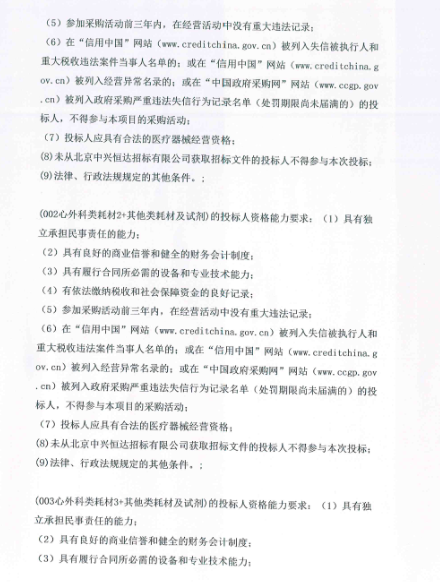 （5）参加采购活动前三年内，在经营活动中没有重大违法记录；
（6）在“信用中国”网站（www.creditchina.gov.cn）被列入失信被执行人和重大税收违法案件当事人名单的；或在“信用中国”网站（www.creditchina.gov.cn）被列入经营异常名录的；或在“中国政府采购网”网站（www.ccgp.gov.cn）被列入政府采购严重违法失信行为记录名单（处罚期限尚未届满的）的投标人，不得参与本项目的采购活动；
（7）投标人应具有合法的医疗器械经营资格；
(8)未从北京中兴恒达招标有限公司获取招标文件的投标人不得参与本次投标；
(9)法律、行政法规规定的其他条件。；

(002心外科类耗材2+其他类耗材及试剂)的投标人资格能力要求：（1）具有独立承担民事责任的能力；
（2）具有良好的商业信誉和健全的财务会计制度；
（3）具有履行合同所必需的设备和专业技术能力；
（4）有依法缴纳税收和社会保障资金的良好记录；
（5）参加采购活动前三年内，在经营活动中没有重大违法记录；
（6）在“信用中国”网站（www.creditchina.gov.cn）被列入失信被执行人和重大税收违法案件当事人名单的；或在“信用中国”网站（www.creditchina.gov.cn）被列入经营异常名录的；或在“中国政府采购网”网站（www.ccgp.gov.cn）被列入政府采购严重违法失信行为记录名单（处罚期限尚未届满的）的投标人，不得参与本项目的采购活动；
（7）投标人应具有合法的医疗器械经营资格；
(8)未从北京中兴恒达招标有限公司获取招标文件的投标人不得参与本次投标；
(9)法律、行政法规规定的其他条件。；

(003心外科类耗材3+其他类耗材及试剂)的投标人资格能力要求：（1）具有独立承担民事责任的能力；
（2）具有良好的商业信誉和健全的财务会计制度；
（3）具有履行合同所必需的设备和专业技术能力；